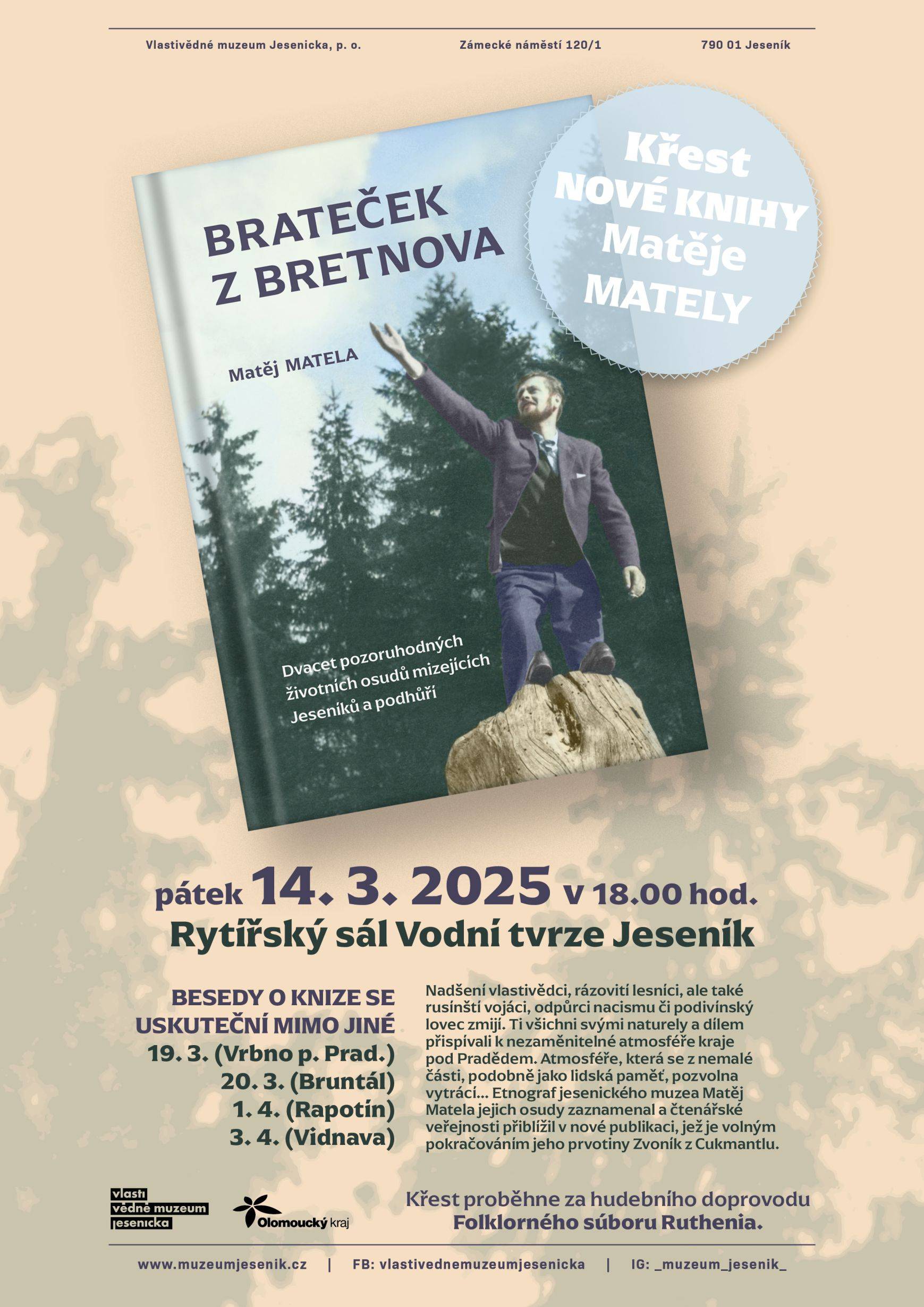 Vlastivědné muzeum Jesenicka, p. o. Zámecké náměstí 120/1 790 01 Jeseník

BRATEČEK
Z BRETNOVA

Matěj MATELA

Dvacet pozoruhodných životních osudů mizejících Jeseníků a podhůří

Křest
NOVÉ KNIHY
Matěje
MATELY

pátek 14. 3. 2025 v 18.00 hod.
Rytířský sál Vodní tvrze Jeseník

BESEDY O KNIZE SE USKUTEČNÍ MIMO JINÉ
19. 3. (Vrbno p. Prad.)
20. 3. (Bruntál)
1. 4. (Rapotín)
3. 4. (Vidnava)

Nadšení vlastivědci, rázovití lesníci, ale také rusínští vojáci, odpůrci nacismu či podivínský lovec zmijí. Ti všichni svými naturely a dílem přispívali k nezaměnitelné atmosféře kraje pod Pradědem. Atmosféře, která se z nemalé části, podobně jako lidská paměť, pozvolna vytrácí... Etnograf jesenického muzea Matěj Matela jejich osudy zaznamenal a čtenářské veřejnosti přiblížil v nové publikaci, jež je volným pokračováním jeho prvotiny Zvoník z Cukmantlu.

vlasti
vědné muzeum
jesenicka

Olomoucký kraj

Křest proběhne za hudebního doprovodu
Folklorného súboru Ruthenia.

www.muzeumjesenik.cz | FB: vlastivednemuzeumjesenicka | IG: _muzeum_jesenik_